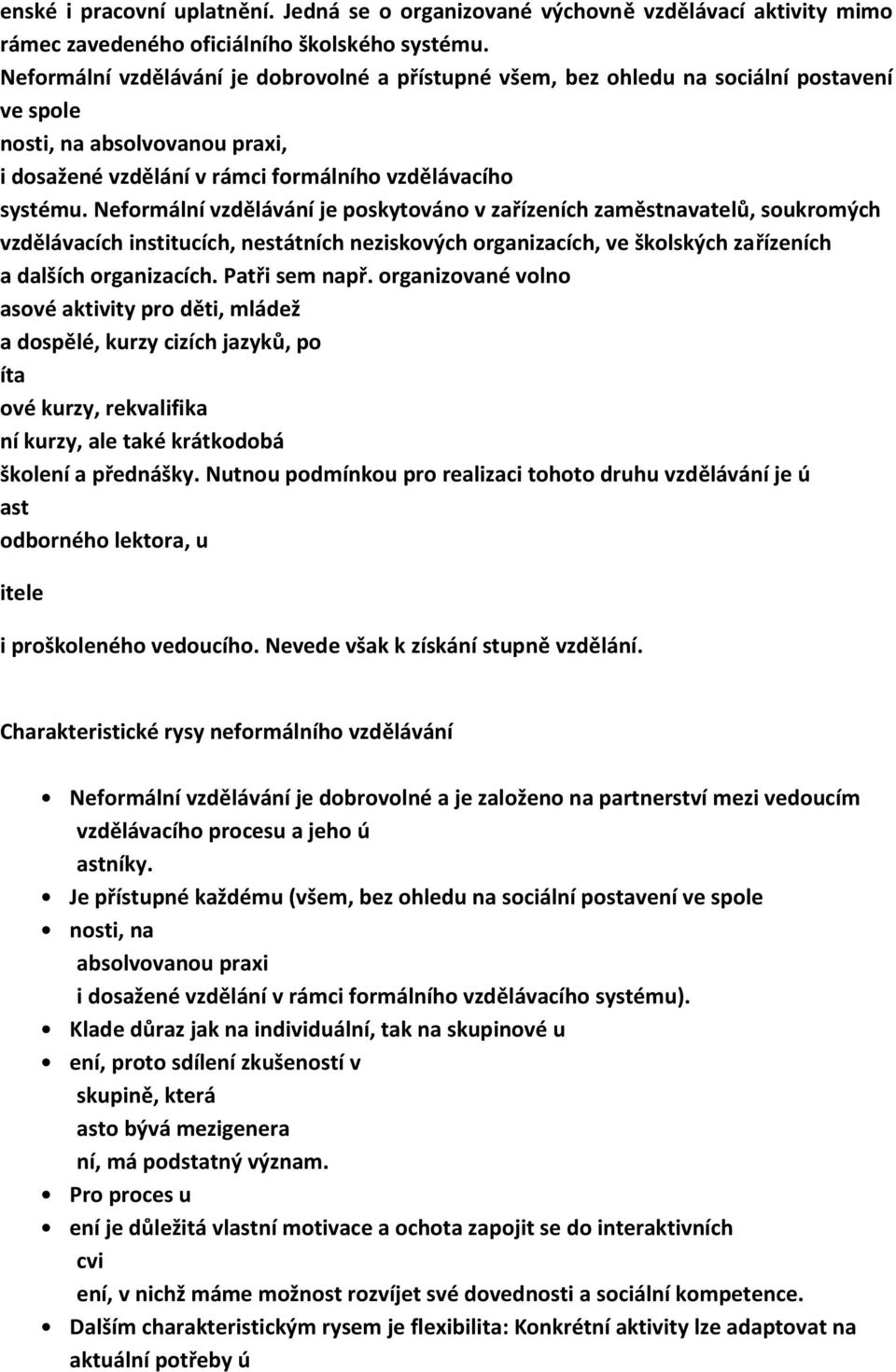 enské i pracovní uplatnění. Jedná se o organizované výchovně vzdělávací aktivity mimo rámec zavedeného oficiálního školského systému.
Neformální vzdělávání je dobrovolné a přístupné všem, bez ohledu na sociální postavení ve spole
nosti, na absolvovanou praxi,
i dosažené vzdělání v rámci formálního vzdělávacího
systému. Neformální vzdělávání je poskytováno v zařízeních zaměstnavatelů, soukromých vzdělávacích institucích, nestátních neziskových organizacích, ve školských zařízeních a dalších organizacích. Patři sem např. organizované volno
asové aktivity pro děti, mládež
a dospělé, kurzy cizích jazyků, po
íta
ové kurzy, rekvalifika
ní kurzy, ale také krátkodobá
školení a přednášky. Nutnou podmínkou pro realizaci tohoto druhu vzdělávání je ú
ast
odborného lektora, u
itele
i proškoleného vedoucího. Nevede však k získání stupně vzdělání.

Charakteristické rysy neformálního vzdělávání

• Neformální vzdělávání je dobrovolné a je založeno na partnerství mezi vedoucím vzdělávacího procesu a jeho ú
astníky.
• Je přístupné každému (všem, bez ohledu na sociální postavení ve spole
• nosti, na
absolvovanou praxi
i dosažené vzdělání v rámci formálního vzdělávacího systému).
• Klade důraz jak na individuální, tak na skupinové u
• ení, proto sdílení zkušeností v
skupině, která
asto bývá mezigenera
ní, má podstatný význam.
• Pro proces u
• ení je důležitá vlastní motivace a ochota zapojit se do interaktivních
cvi
ení, v nichž máme možnost rozvíjet své dovednosti a sociální kompetence.
• Dalším charakteristickým rysem je flexibilita: Konkrétní aktivity lze adaptovat na aktuální potřeby ú